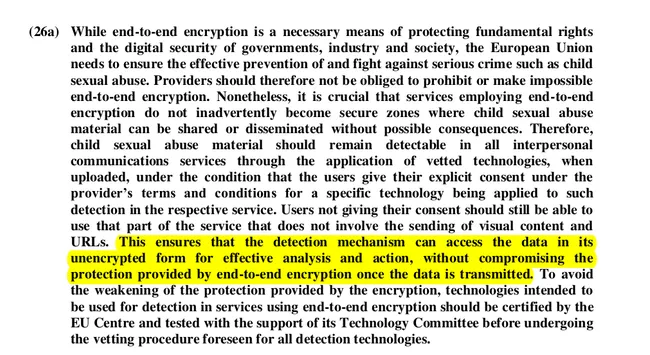 (26a) While end-to-end encryption is a necessary means of protecting fundamental rights and the digital security of governments, industry and society, the European Union needs to ensure the effective prevention of and fight against serious crime such as child sexual abuse. Providers should therefore not be obliged to prohibit or make impossible end-to-end encryption. Nonetheless, it is crucial that services employing end-to-end encryption do not inadvertently become secure zones where child sexual abuse material can be shared or disseminated without possible consequences. Therefore, child sexual abuse material should remain detectable in all interpersonal communications services through the application of vetted technologies, when uploaded, under the condition that the users give their explicit consent under the provider's terms and conditions for a specific technology being applied to such detection in the respective service. Users not giving their consent should still be able to use that part of the service that does not involve the sending of visual content and URLs. This ensures that the detection mechanism can access the data in its unencrypted form for effective analysis and action, without compromising the protection provided by end-to-end encryption once the data is transmitted. To avoid the weakening of the protection provided by the encryption, technologies intended to be used for detection in services using end-to-end encryption should be certified by the EU Centre and tested with the support of its Technology Committee before undergoing the vetting procedure foreseen for all detection technologies.